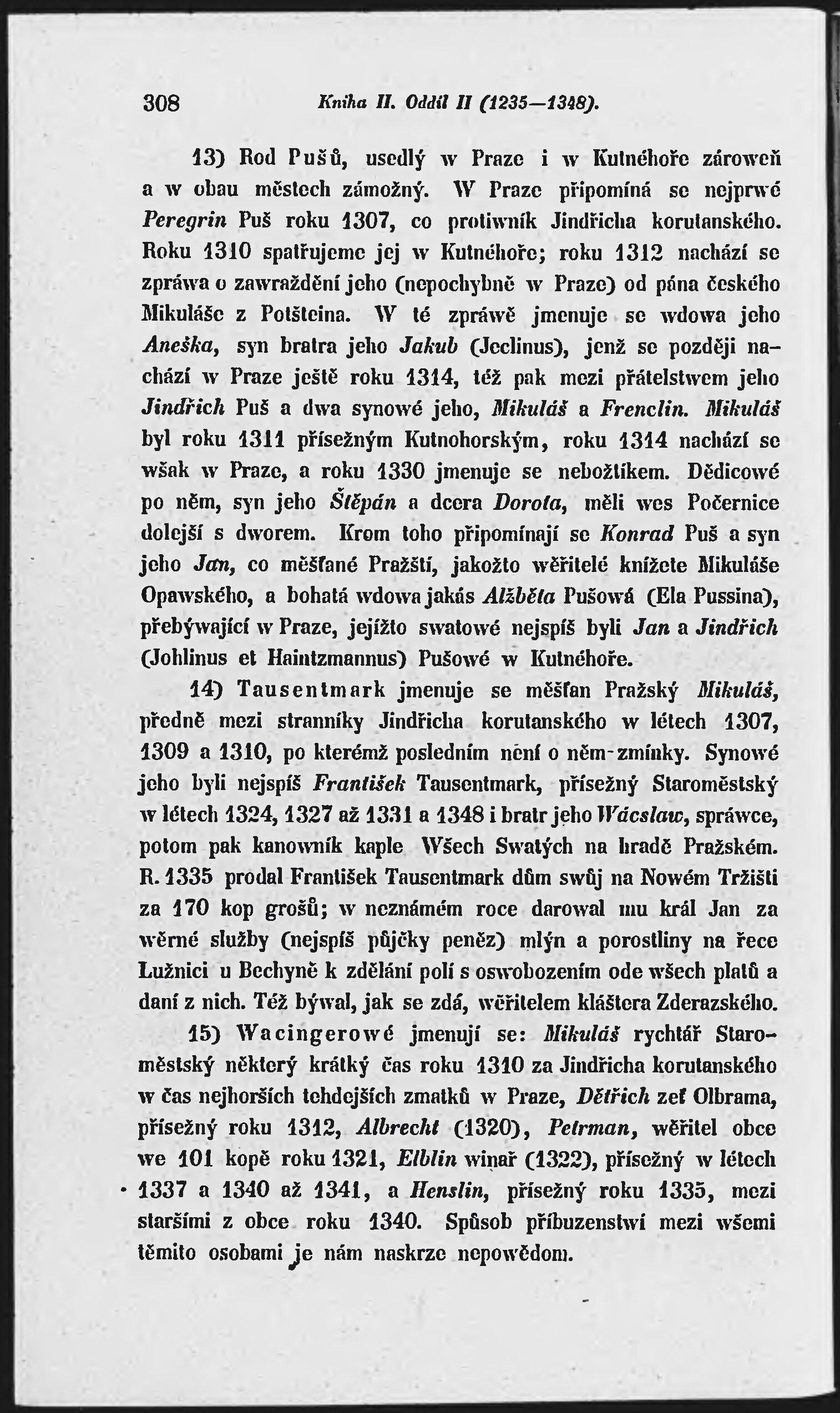 308 Kniha II. Oddíl II (1235—1348).

13) Rod Pušů, usedlý w Praze i w Kutnéhoře zároweň a w obau městech zámožný. W Praze připomíná se nejprwé Peregrin Puš roku 1307, co protiwník Jindřicha korutanského. Roku 1310 spatřujeme jej w Kutnéhoře; roku 1312 nachází se zpráwa o zawraždění jeho (nepochybně w Praze) od pána českého Mikuláše z Potšteina. W té zpráwě jmenuje se wdowa jeho Aneška, syn bratra jeho Jakub (Jeclinus), jenž se později nachází w Praze ještě roku 1314, též pak mezi přátelstwem jeho Jindřich Puš a dwa synowé jeho, Mikuláš a Frenclin. Mikuláš byl roku 1311 přísežným Kutnohorským, roku 1314 nachází se wšak w Praze, a roku 1330 jmenuje se nebožtíkem. Dědicowé po něm, syn jeho Štěpán a dcera Dorota, měli wes Počernice dolejší s dworem. Krom toho připomínají se Konrad Puš a syn jeho Jan, co měšťané Pražští, jakožto wěřitelé knížete Mikuláše Opawského, a bohatá wdowa jakás Alžběta Pušowá (Ela Pussina), přebýwající w Praze, jejížto swatowé nejspíš byli Jan a Jindřich (Johlinus et Haintzmannus) Pušowé w Kutnéhoře.

14) Tausentmark jmenuje se měšťan Pražský Mikuláš, předně mezi stranníky Jindřicha korutanského w létech 1307, 1309 a 1310, po kterémž posledním není o něm zmínky. Synowé jeho byli nejspíš František Tausentmark, přísežný Staroměstský w létech 1324, 1327 až 1331 a 1348 i bratr jeho Wácslaw, spráwce, potom pak kanowník kaple Wšech Swatých na hradě Pražském. R. 1335 prodal František Tausentmark dům swůj na Nowém Tržišti za 170 kop grošů; w neznámém roce darowal mu král Jan za wěrné služby (nejspíš půjčky peněz) mlýn a porostliny na řece Lužnici u Bechyně k zdělání polí s oswobozením ode wšech platů a daní z nich. Též býwal, jak se zdá, wěřitelem kláštera Zderazského.

15) Wacingerowé jmenují se: Mikuláš rychtář Staroměstský některý krátký čas roku 1310 za Jindřicha korutanského w čas nejhorších tehdejších zmatků w Praze, Dětřich zeť Olbrama, přísežný roku 1312, Albrecht (1320), Petrman, wěřitel obce we 101 kopě roku 1321, Elblin winař (1322), přísežný w létech 1337 a 1340 až 1341, a Henslin, přísežný roku 1335, mezi staršími z obce roku 1340. Spůsob příbuzenstwí mezi wšemi těmito osobami je nám naskrze nepowědom.